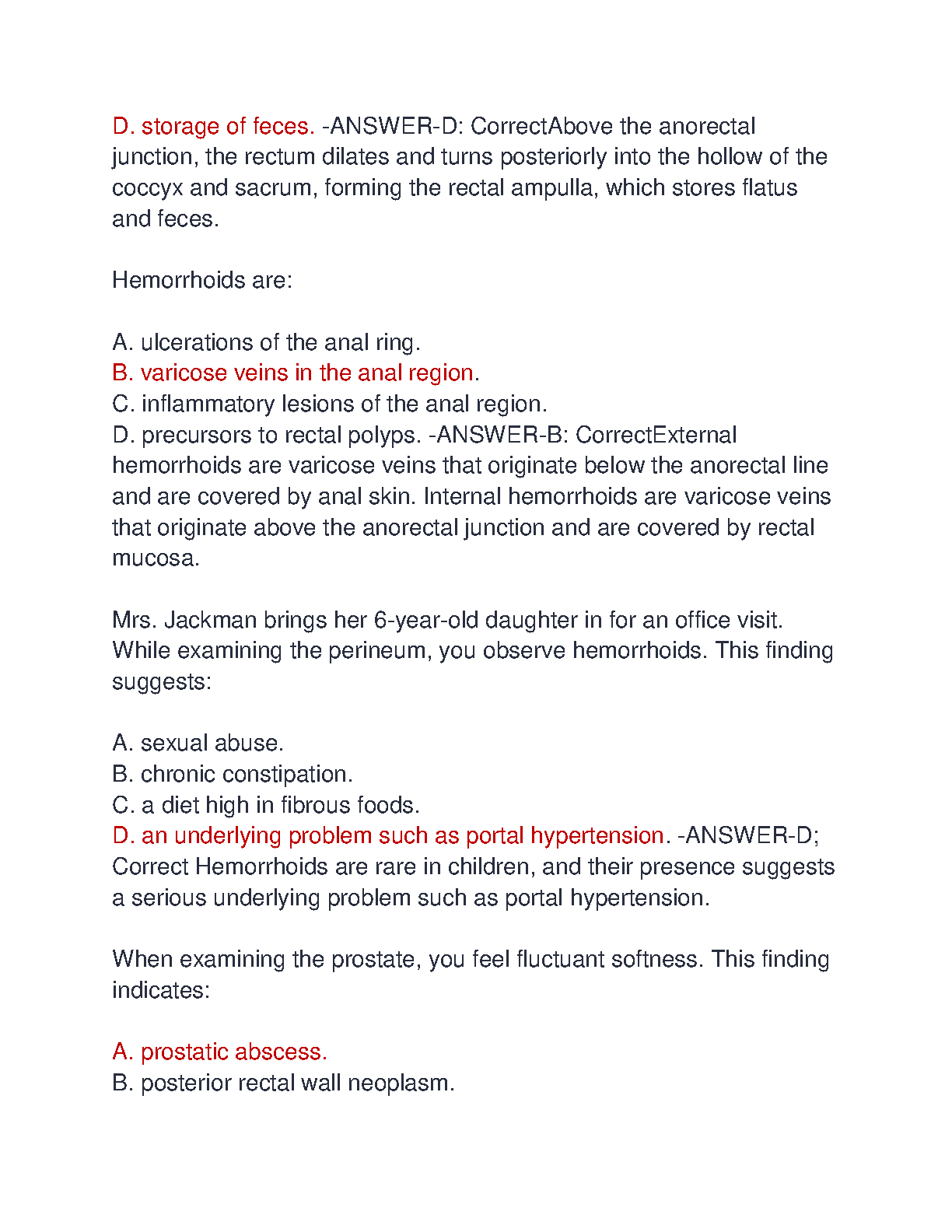 D. storage of feces. -ANSWER-D: CorrectAbove the anorectal junction, the rectum dilates and turns posteriorly into the hollow of the coccyx and sacrum, forming the rectal ampulla, which stores flatus and feces.

Hemorrhoids are:

A. ulcerations of the anal ring.
B. varicose veins in the anal region.
C. inflammatory lesions of the anal region.
D. precursors to rectal polyps. -ANSWER-B: CorrectExternal hemorrhoids are varicose veins that originate below the anorectal line and are covered by anal skin. Internal hemorrhoids are varicose veins that originate above the anorectal junction and are covered by rectal mucosa.

Mrs. Jackman brings her 6-year-old daughter in for an office visit. While examining the perineum, you observe hemorrhoids. This finding suggests:

A. sexual abuse.
B. chronic constipation.
C. a diet high in fibrous foods.
D. an underlying problem such as portal hypertension. -ANSWER-D; Correct Hemorrhoids are rare in children, and their presence suggests a serious underlying problem such as portal hypertension.

When examining the prostate, you feel fluctuant softness. This finding indicates:

A. prostatic abscess.
B. posterior rectal wall neoplasm.